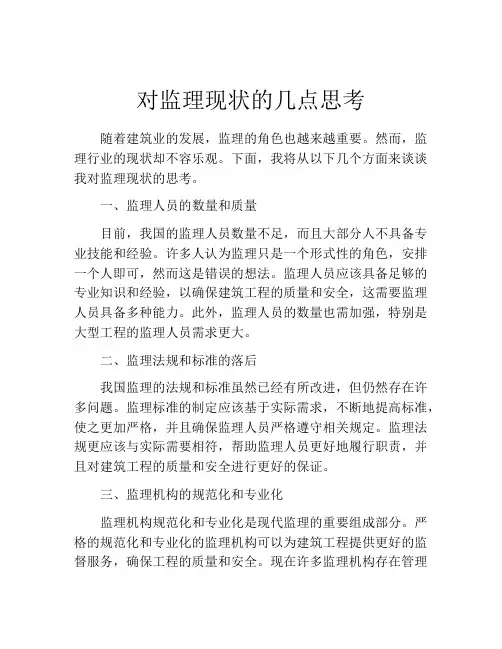 对监理现状的几点思考

随着建筑业的发展，监理的角色也越来越重要。然而，监理行业的现状却不容乐观。下面，我将从以下几个方面来谈谈我对监理现状的思考。

一、监理人员的数量和质量

目前，我国的监理人员数量不足，而且大部分人不具备专业技能和经验。许多人认为监理只是一个形式性的角色，安排一个人即可，然而这是错误的想法。监理人员应该具备足够的专业知识和经验，以确保建筑工程的质量和安全，这需要监理人员具备多种能力。此外，监理人员的数量也需加强，特别是大型工程的监理人员需求更大。

二、监理法规和标准的落后

我国监理的法规和标准虽然已经有所改进，但仍然存在许多问题。监理标准的制定应该基于实际需求，不断地提高标准，使之更加严格，并且确保监理人员严格遵守相关规定。监理法规更应该与实际需要相符，帮助监理人员更好地履行职责，并且对建筑工程的质量和安全进行更好的保证。

三、监理机构的规范化和专业化

监理机构规范化和专业化是现代监理的重要组成部分。严格的规范化和专业化的监理机构可以为建筑工程提供更好的监督服务，确保工程的质量和安全。现在许多监理机构存在管理